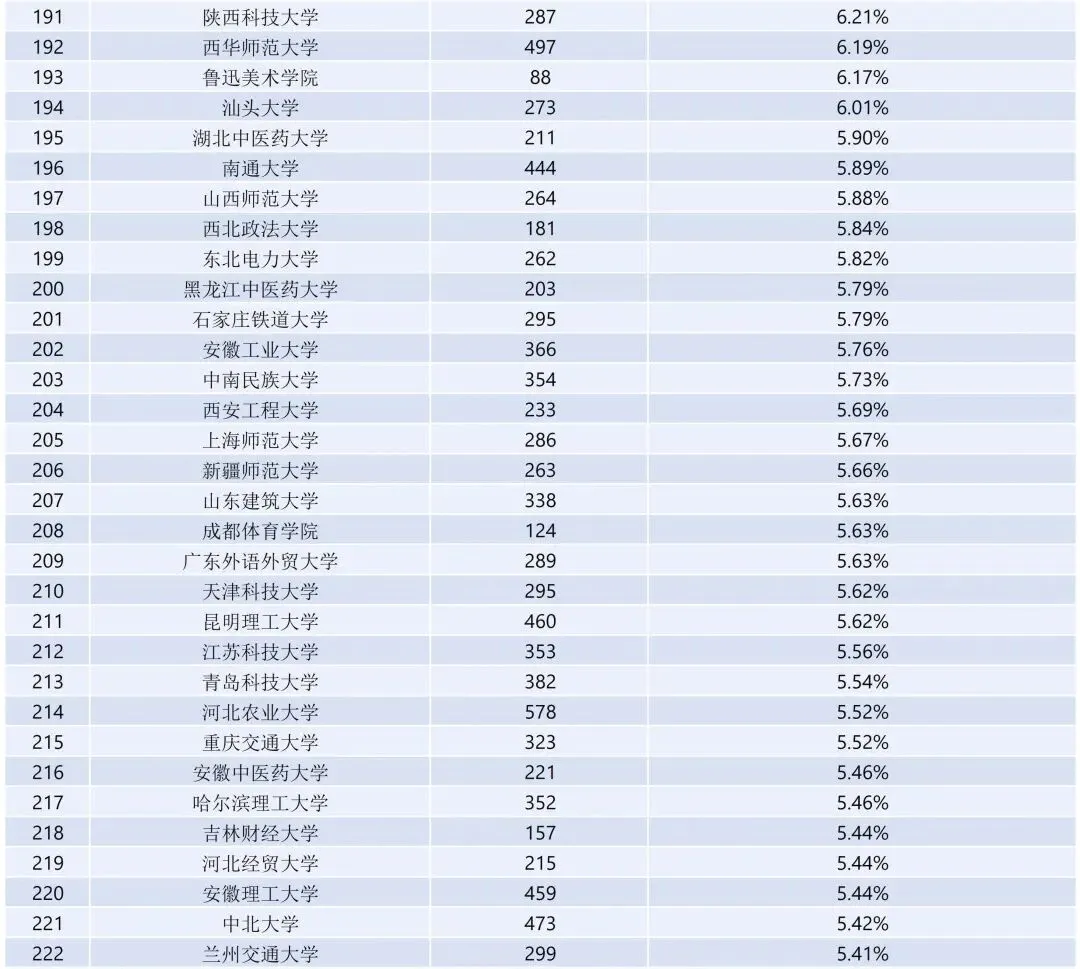 | 191 | 陕西科技大学 | 287 | 6.21% |
|---|---|---|---|
| 192 | 西华师范大学 | 497 | 6.19% |
| 193 | 鲁迅美术学院 | 88 | 6.17% |
| 194 | 汕头大学 | 273 | 6.01% |
| 195 | 湖北中医药大学 | 211 | 5.90% |
| 196 | 南通大学 | 444 | 5.89% |
| 197 | 山西师范大学 | 264 | 5.88% |
| 198 | 西北政法大学 | 181 | 5.84% |
| 199 | 东北电力大学 | 262 | 5.82% |
| 200 | 黑龙江中医药大学 | 203 | 5.79% |
| 201 | 石家庄铁道大学 | 295 | 5.79% |
| 202 | 安徽工业大学 | 366 | 5.76% |
| 203 | 中南民族大学 | 354 | 5.73% |
| 204 | 西安工程大学 | 233 | 5.69% |
| 205 | 上海师范大学 | 286 | 5.67% |
| 206 | 新疆师范大学 | 263 | 5.66% |
| 207 | 山东建筑大学 | 338 | 5.63% |
| 208 | 成都体育学院 | 124 | 5.63% |
| 209 | 广东外语外贸大学 | 289 | 5.63% |
| 210 | 天津科技大学 | 295 | 5.62% |
| 211 | 昆明理工大学 | 460 | 5.62% |
| 212 | 江苏科技大学 | 353 | 5.56% |
| 213 | 青岛科技大学 | 382 | 5.54% |
| 214 | 河北农业大学 | 578 | 5.52% |
| 215 | 重庆交通大学 | 323 | 5.52% |
| 216 | 安徽中医药大学 | 221 | 5.46% |
| 217 | 哈尔滨理工大学 | 352 | 5.46% |
| 218 | 吉林财经大学 | 157 | 5.44% |
| 219 | 河北经贸大学 | 215 | 5.44% |
| 220 | 安徽理工大学 | 459 | 5.44% |
| 221 | 中北大学 | 473 | 5.42% |
| 222 | 兰州交通大学 | 299 | 5.41% |